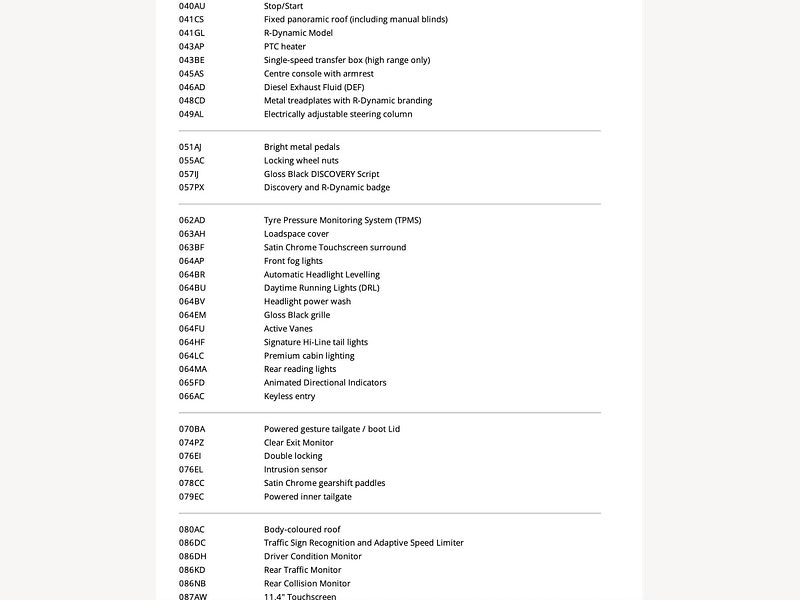 | | |
|---|---|
| 040AU | Stop/Start |
| 041CS | Fixed panoramic roof (including manual blinds) |
| 041GL | R-Dynamic Model |
| 043AP | PTC heater |
| 043BE | Single-speed transfer box (high range only) |
| 045AS | Centre console with armrest |
| 046AD | Diesel Exhaust Fluid (DEF) |
| 048CD | Metal treadplates with R-Dynamic branding |
| 049AL | Electrically adjustable steering column |

| | |
|---|---|
| 051AJ | Bright metal pedals |
| 055AC | Locking wheel nuts |
| 057IJ | Gloss Black DISCOVERY Script |
| 057PX | Discovery and R-Dynamic badge |

| | |
|---|---|
| 062AD | Tyre Pressure Monitoring System (TPMS) |
| 063AH | Loadspace cover |
| 063BF | Satin Chrome Touchscreen surround |
| 064AP | Front fog lights |
| 064BR | Automatic Headlight Levelling |
| 064BU | Daytime Running Lights (DRL) |
| 064BV | Headlight power wash |
| 064EM | Gloss Black grille |
| 064FU | Active Vanes |
| 064HF | Signature Hi-Line tail lights |
| 064LC | Premium cabin lighting |
| 064MA | Rear reading lights |
| 065FD | Animated Directional Indicators |
| 066AC | Keyless entry |

| | |
|---|---|
| 070BA | Powered gesture tailgate / boot Lid |
| 074PZ | Clear Exit Monitor |
| 076EI | Double locking |
| 076EL | Intrusion sensor |
| 078CC | Satin Chrome gearshift paddles |
| 079EC | Powered inner tailgate |

| | |
|---|---|
| 080AC | Body-coloured roof |
| 086DC | Traffic Sign Recognition and Adaptive Speed Limiter |
| 086DH | Driver Condition Monitor |
| 086KD | Rear Traffic Monitor |
| 086NB | Rear Collision Monitor |
| 087AW | 11.4" Touchscreen |